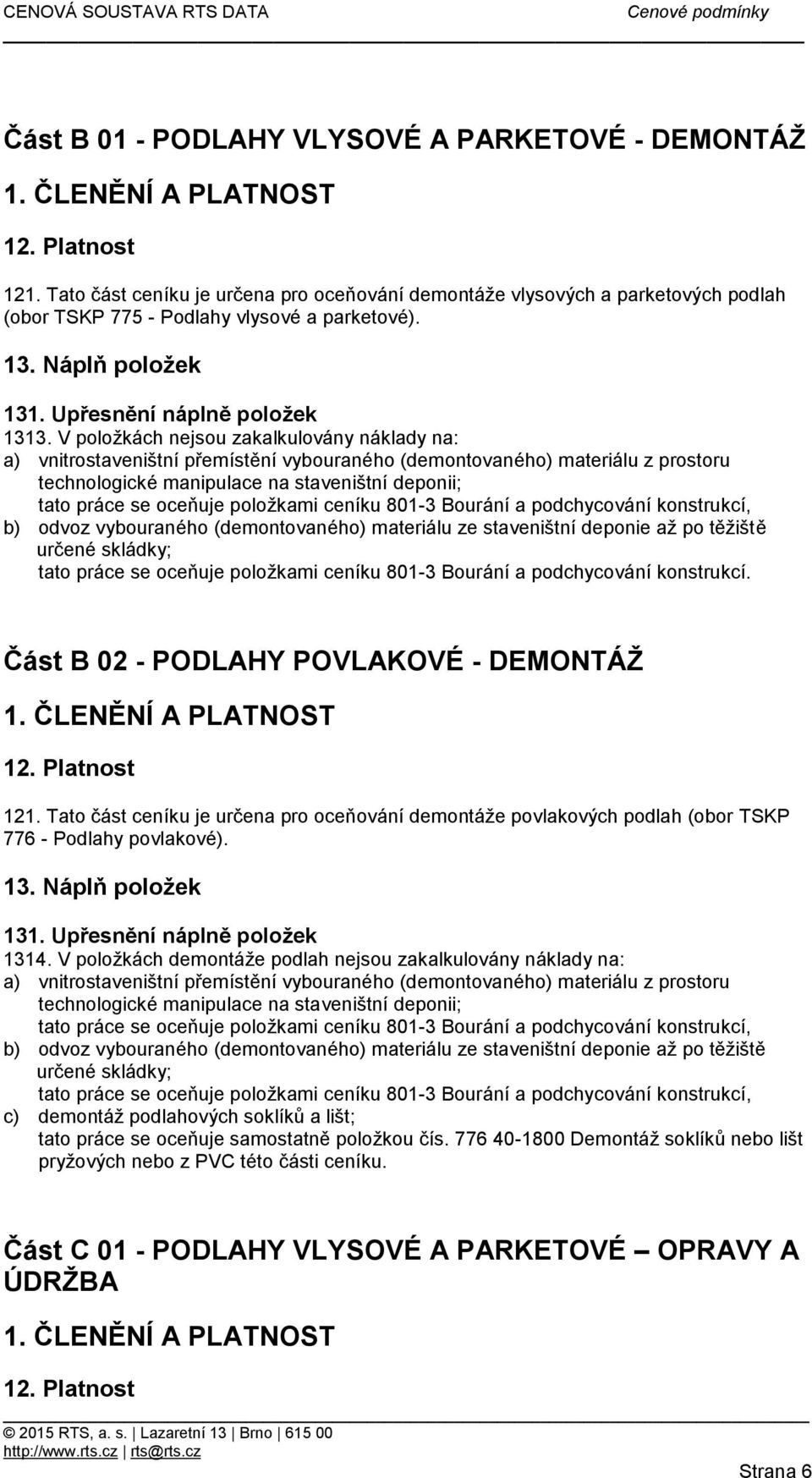 CENOVÁ SOUSTAVA RTS DATA Cenové podmínky

Část B 01 - PODLAHY VLYSOVÉ A PARKETOVÉ - DEMONTÁŽ

1. ČLENĚNÍ A PLATNOST

12. Platnost

121. Tato část ceníku je určena pro oceňování demontáže vlysových a parketových podlah (obor TSKP 775 - Podlahy vlysové a parketové).

13. Náplň položek

131. Upřesnění náplně položek

1313. V položkách nejsou zakalkulovány náklady na:
a) vnitrostaveništní přemístění vybouraného (demontovaného) materiálu z prostoru technologické manipulace na staveništní deponii;
tato práce se oceňuje položkami ceníku 801-3 Bourání a podchycování konstrukcí,
b) odvoz vybouraného (demontovaného) materiálu ze staveništní deponie až po těžiště určené skládky;
tato práce se oceňuje položkami ceníku 801-3 Bourání a podchycování konstrukcí.

Část B 02 - PODLAHY POVLAKOVÉ - DEMONTÁŽ

1. ČLENĚNÍ A PLATNOST

12. Platnost

121. Tato část ceníku je určena pro oceňování demontáže povlakových podlah (obor TSKP 776 - Podlahy povlakové).

13. Náplň položek

131. Upřesnění náplně položek

1314. V položkách demontáže podlah nejsou zakalkulovány náklady na:
a) vnitrostaveništní přemístění vybouraného (demontovaného) materiálu z prostoru technologické manipulace na staveništní deponii;
tato práce se oceňuje položkami ceníku 801-3 Bourání a podchycování konstrukcí,
b) odvoz vybouraného (demontovaného) materiálu ze staveništní deponie až po těžiště určené skládky;
tato práce se oceňuje položkami ceníku 801-3 Bourání a podchycování konstrukcí,
c) demontáž podlahových soklíků a lišt;
tato práce se oceňuje samostatně položkou čís. 776 40-1800 Demontáž soklíků nebo lišt pryžových nebo z PVC této části ceníku.

Část C 01 - PODLAHY VLYSOVÉ A PARKETOVÉ – OPRAVY A ÚDRŽBA

1. ČLENĚNÍ A PLATNOST

12. Platnost

© 2015 RTS, a. s. | Lazaretní 13 | Brno | 615 00
http://www.rts.cz | rts@rts.cz

Strana 6